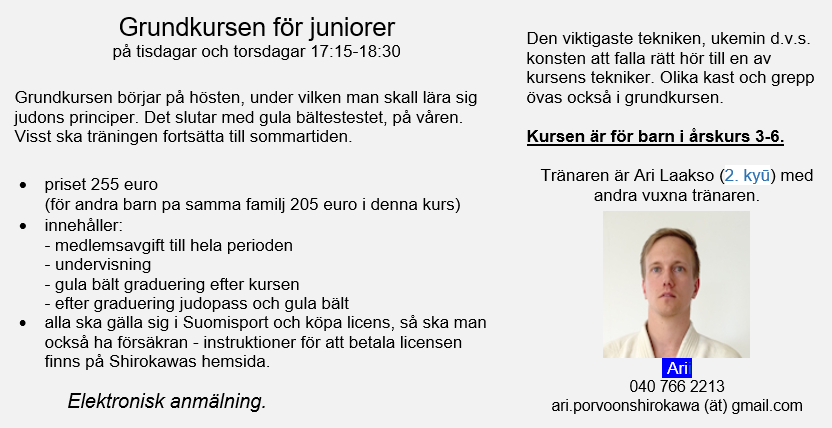 Grundkursen för juniorer
på tisdagar och torsdagar 17:15-18:30

Grundkursen börjar på hösten, under vilken man skall lära sig judons principer. Det slutar med gula bältestestet, på våren. Visst ska träningen fortsätta till sommartiden.

• priset 255 euro
(för andra barn pa samma familj 205 euro i denna kurs)
• innehåller:
- medlemsavgift till hela perioden
- undervisning
- gula bält graduering efter kursen
- efter graduering judopass och gula bält
• alla ska gälla sig i Suomisport och köpa licens, så ska man också ha försäkran - instruktioner för att betala licensen finns på Shirokawas hemsida.

Elektronisk anmälning.

Den viktigaste tekniken, ukemin d.v.s. konsten att falla rätt hör till en av kursens tekniker. Olika kast och grepp övas också i grundkursen.

Kursen är för barn i årskurs 3-6.

Tränaren är Ari Laakso (2. kyū) med andra vuxna tränaren.

Ari
040 766 2213
ari.porvoonshirokawa (ät) gmail.com